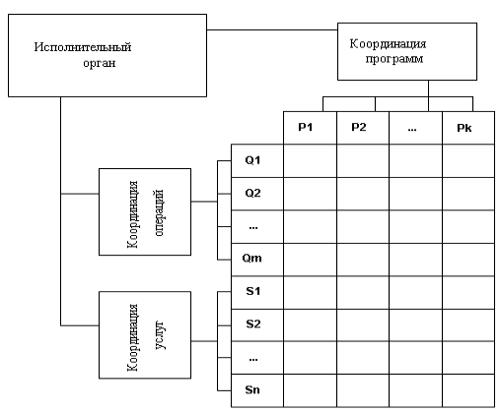 Исполнительный орган

Координация программ

Координация операций

Координация услуг

|  | P1 | P2 | ... | Pk |
|---|---|---|---|---|
| Q1 |  |  |  |  |
| Q2 |  |  |  |  |
| ... |  |  |  |  |
| Qm |  |  |  |  |
| S1 |  |  |  |  |
| S2 |  |  |  |  |
| ... |  |  |  |  |
| Sn |  |  |  |  |